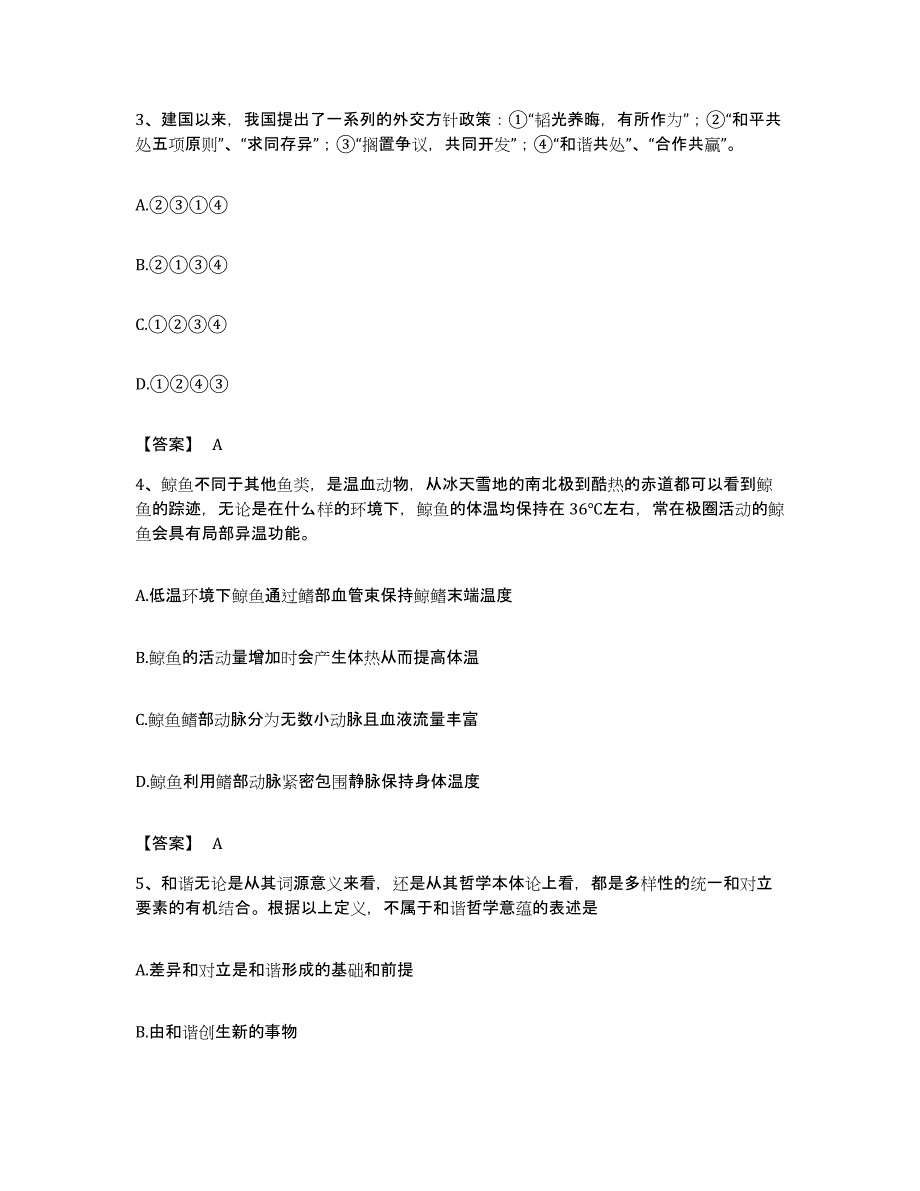 3、建国以来，我国提出了一系列的外交方针政策：①“韬光养晦，有所作为”；②“和平共处五项原则”、“求同存异”；③“搁置争议，共同开发”；④“和谐共处”、“合作共赢”。

A.②③①④

B.②①③④

C.①②③④

D.①②④③

【答案】 A

4、鲸鱼不同于其他鱼类，是温血动物，从冰天雪地的南北极到酷热的赤道都可以看到鲸鱼的踪迹，无论是在什么样的环境下，鲸鱼的体温均保持在 36℃左右，常在极圈活动的鲸鱼会具有局部异温功能。

A.低温环境下鲸鱼通过鳍部血管束保持鲸鳍末端温度

B.鲸鱼的活动量增加时会产生体热从而提高体温

C.鲸鱼鳍部动脉分为无数小动脉且血液流量丰富

D.鲸鱼利用鳍部动脉紧密包围静脉保持身体温度

【答案】 A

5、和谐无论是从其词源意义来看，还是从其哲学本体论上看，都是多样性的统一和对立要素的有机结合。根据以上定义，不属于和谐哲学意蕴的表述是

A.差异和对立是和谐形成的基础和前提

B.由和谐创生新的事物